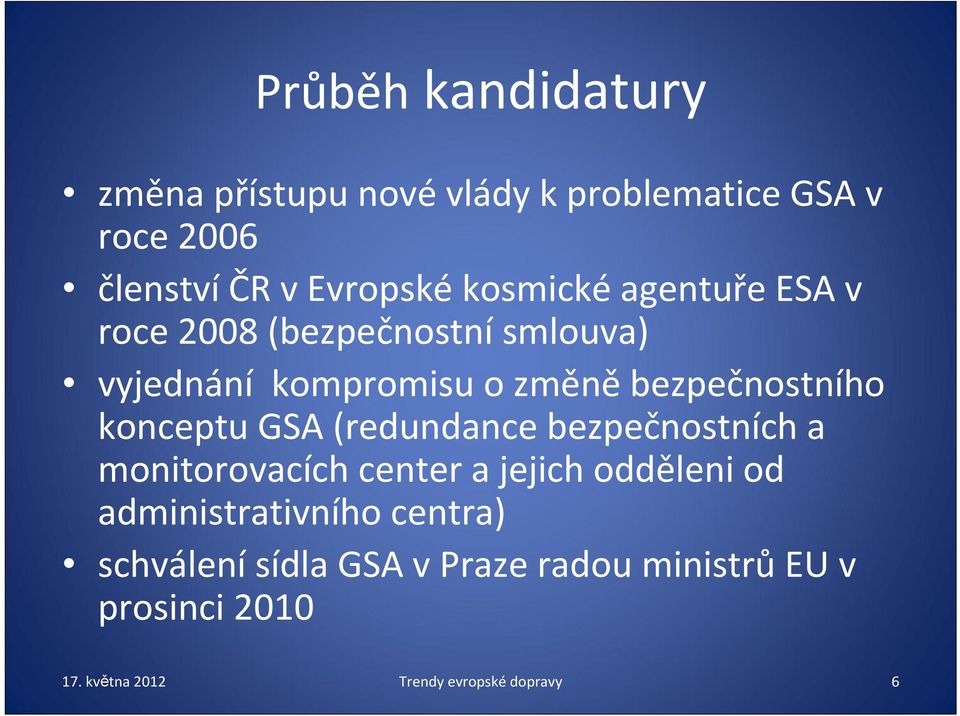 Průběh kandidatury

• změna přístupu nové vlády k problematice GSA v roce 2006
• členství ČR v Evropské kosmické agentuře ESA v roce 2008 (bezpečnostní smlouva)
• vyjednání kompromisu o změně bezpečnostního konceptu GSA (redundance bezpečnostních a monitorovacích center a jejich odděleni od administrativního centra)
• schválení sídla GSA v Praze radou ministrů EU v prosinci 2010

17. května 2012 Trendy evropské dopravy 6